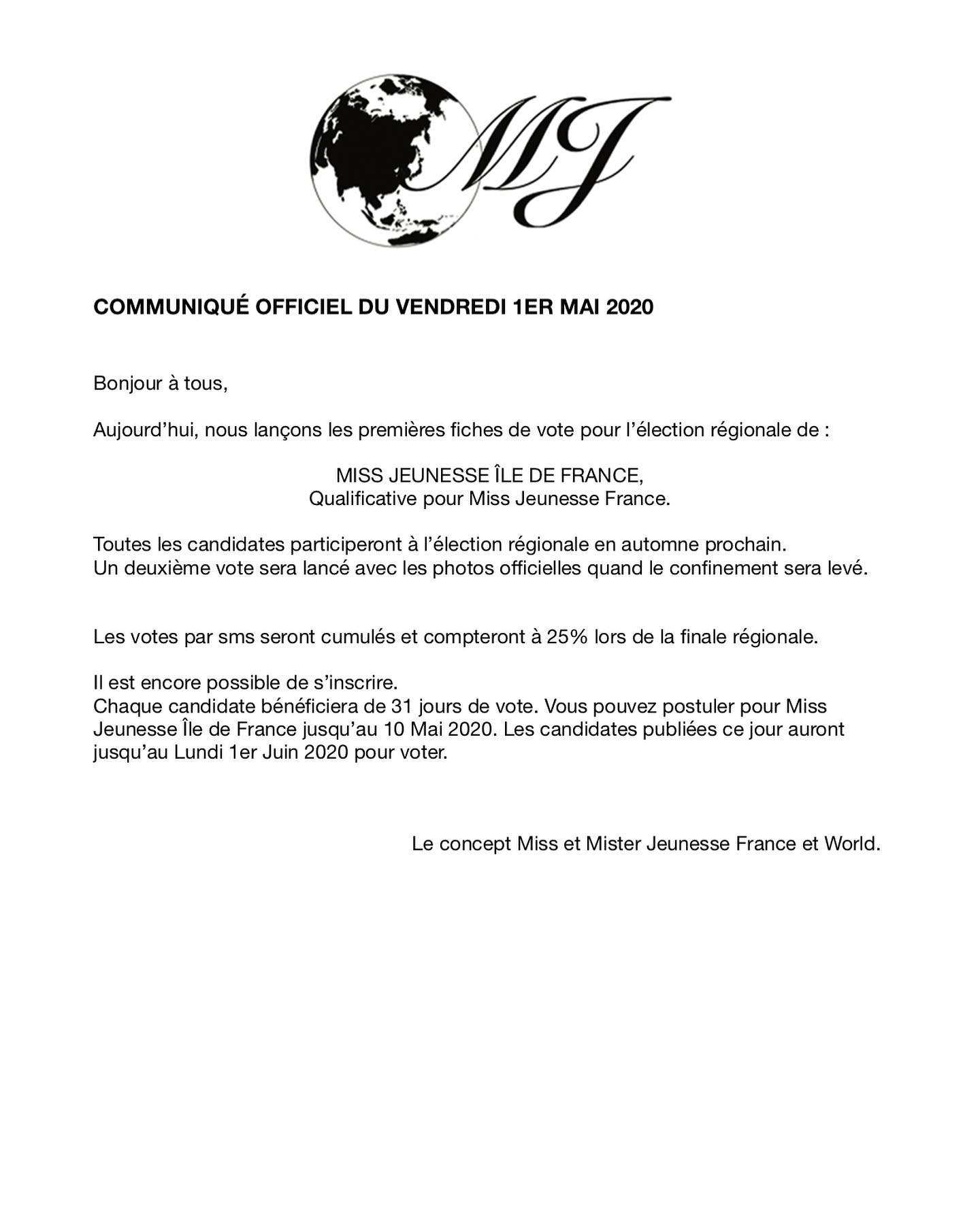 MJ

COMMUNIQUÉ OFFICIEL DU VENDREDI 1ER MAI 2020

Bonjour à tous,

Aujourd'hui, nous lançons les premières fiches de vote pour l'élection régionale de :

MISS JEUNESSE ÎLE DE FRANCE,
Qualificative pour Miss Jeunesse France.

Toutes les candidates participeront à l'élection régionale en automne prochain. Un deuxième vote sera lancé avec les photos officielles quand le confinement sera levé.

Les votes par sms seront cumulés et compteront à 25% lors de la finale régionale.

Il est encore possible de s'inscrire.
Chaque candidate bénéficiera de 31 jours de vote. Vous pouvez postuler pour Miss Jeunesse Île de France jusqu'au 10 Mai 2020. Les candidates publiées ce jour auront jusqu'au Lundi 1er Juin 2020 pour voter.

Le concept Miss et Mister Jeunesse France et World.